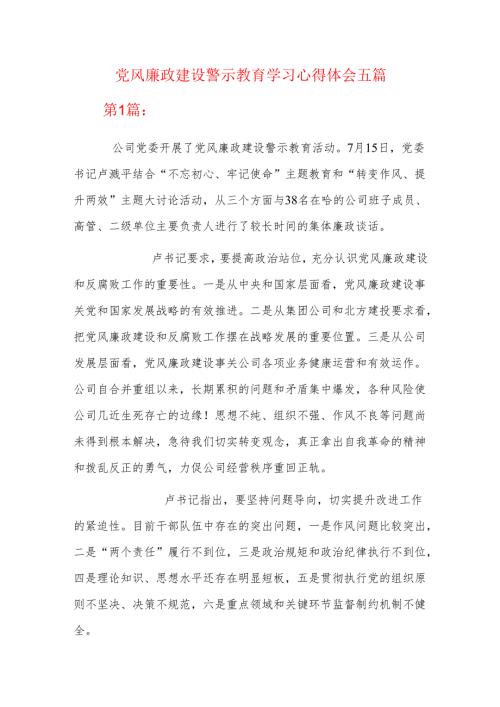 党风廉政建设警示教育学习心得体会五篇

第1篇：

公司党委开展了党风廉政建设警示教育活动。7月15日，党委书记卢溅平结合“不忘初心、牢记使命”主题教育和“转变作风、提升两效”主题大讨论活动，从三个方面与38名在哈的公司班子成员、高管、二级单位主要负责人进行了较长时间的集体廉政谈话。

卢书记要求，要提高政治站位，充分认识党风廉政建设和反腐败工作的重要性。一是从中央和国家层面看，党风廉政建设事关党和国家发展战略的有效推进。二是从集团公司和北方建投要求看，把党风廉政建设和反腐败工作摆在战略发展的重要位置。三是从公司发展层面看，党风廉政建设事关公司各项业务健康运营和有效运作。公司自合并重组以来，长期累积的问题和矛盾集中爆发，各种风险使公司几近生死存亡的边缘！思想不纯、组织不强、作风不良等问题尚未得到根本解决，急待我们切实转变观念，真正拿出自我革命的精神和拨乱反正的勇气，力促公司经营秩序重回正轨。

卢书记指出，要坚持问题导向，切实提升改进工作的紧迫性。目前干部队伍中存在的突出问题，一是作风问题比较突出，二是“两个责任”履行不到位，三是政治规矩和政治纪律执行不到位，四是理论知识、思想水平还存在明显短板，五是贯彻执行党的组织原则不坚决、决策不规范，六是重点领域和关键环节监督制约机制不健全。